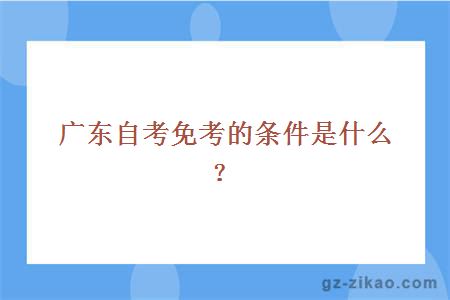 广东自考免考的条件是什么？

gz-zikao.com